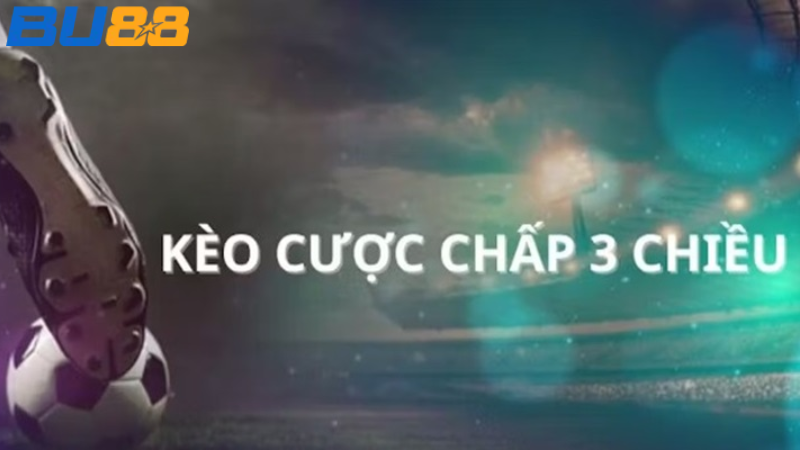 BU88

KÈO CƯỢC CHẤP 3 CHIỀU